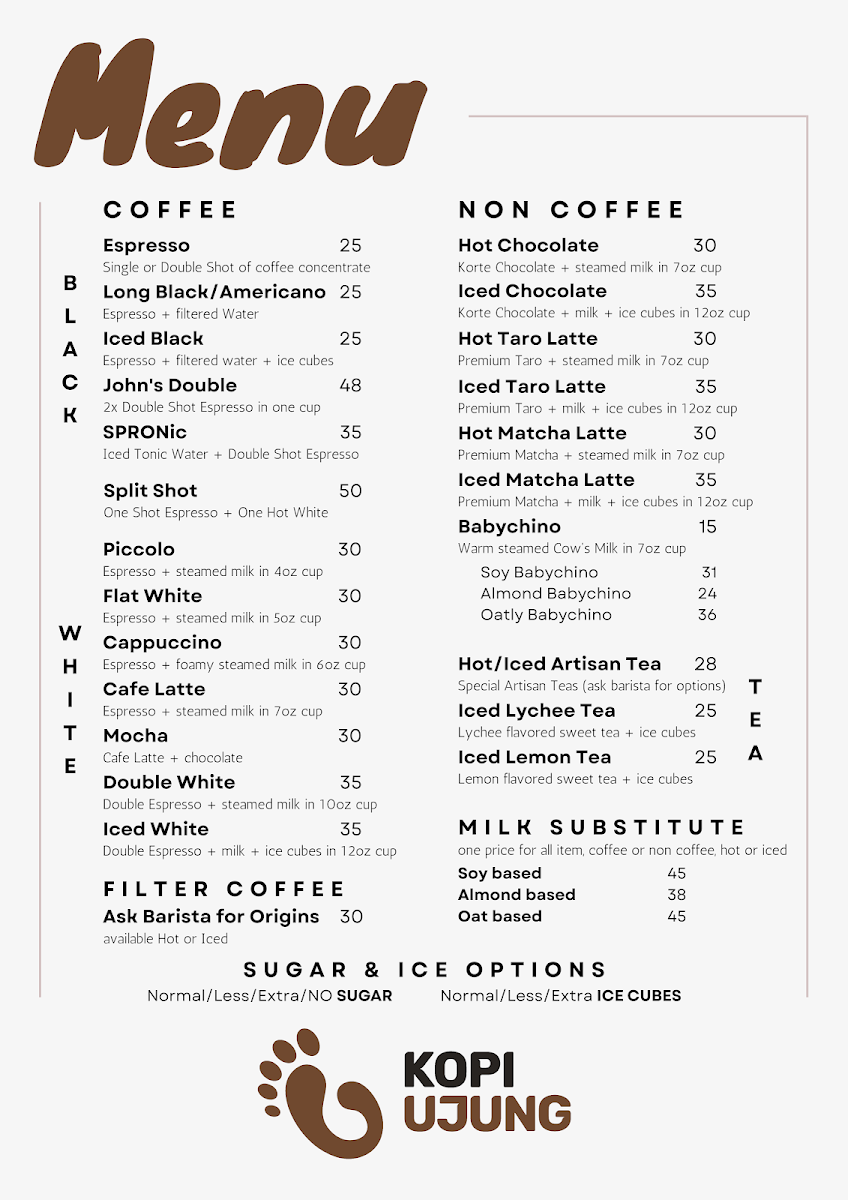 Menu

COFFEE

BLACK

Espresso 25
Single or Double Shot of coffee concentrate

Long Black/Americano 25
Espresso + filtered Water

Iced Black 25
Espresso + filtered water + ice cubes

John's Double 48
2x Double Shot Espresso in one cup

SPRONic 35
Iced Tonic Water + Double Shot Espresso

Split Shot 50
One Shot Espresso + One Hot White

WHITE

Piccolo 30
Espresso + steamed milk in 4oz cup

Flat White 30
Espresso + steamed milk in 5oz cup

Cappuccino 30
Espresso + foamy steamed milk in 6oz cup

Cafe Latte 30
Espresso + steamed milk in 7oz cup

Mocha 30
Cafe Latte + chocolate

Double White 35
Double Espresso + steamed milk in 10oz cup

Iced White 35
Double Espresso + milk + ice cubes in 12oz cup

FILTER COFFEE

Ask Barista for Origins 30
available Hot or Iced

NON COFFEE

Hot Chocolate 30
Korte Chocolate + steamed milk in 7oz cup

Iced Chocolate 35
Korte Chocolate + milk + ice cubes in 12oz cup

Hot Taro Latte 30
Premium Taro + steamed milk in 7oz cup

Iced Taro Latte 35
Premium Taro + milk + ice cubes in 12oz cup

Hot Matcha Latte 30
Premium Matcha + steamed milk in 7oz cup

Iced Matcha Latte 35
Premium Matcha + milk + ice cubes in 12oz cup

Babychino 15
Warm steamed Cow's Milk in 7oz cup
Soy Babychino 31
Almond Babychino 24
Oatly Babychino 36

TEA

Hot/Iced Artisan Tea 28
Special Artisan Teas (ask barista for options)

Iced Lychee Tea 25
Lychee flavored sweet tea + ice cubes

Iced Lemon Tea 25
Lemon flavored sweet tea + ice cubes

MILK SUBSTITUTE
one price for all item, coffee or non coffee, hot or iced

Soy based 45
Almond based 38
Oat based 45

SUGAR & ICE OPTIONS
Normal/Less/Extra/NO SUGAR Normal/Less/Extra ICE CUBES

KOPI UJUNG